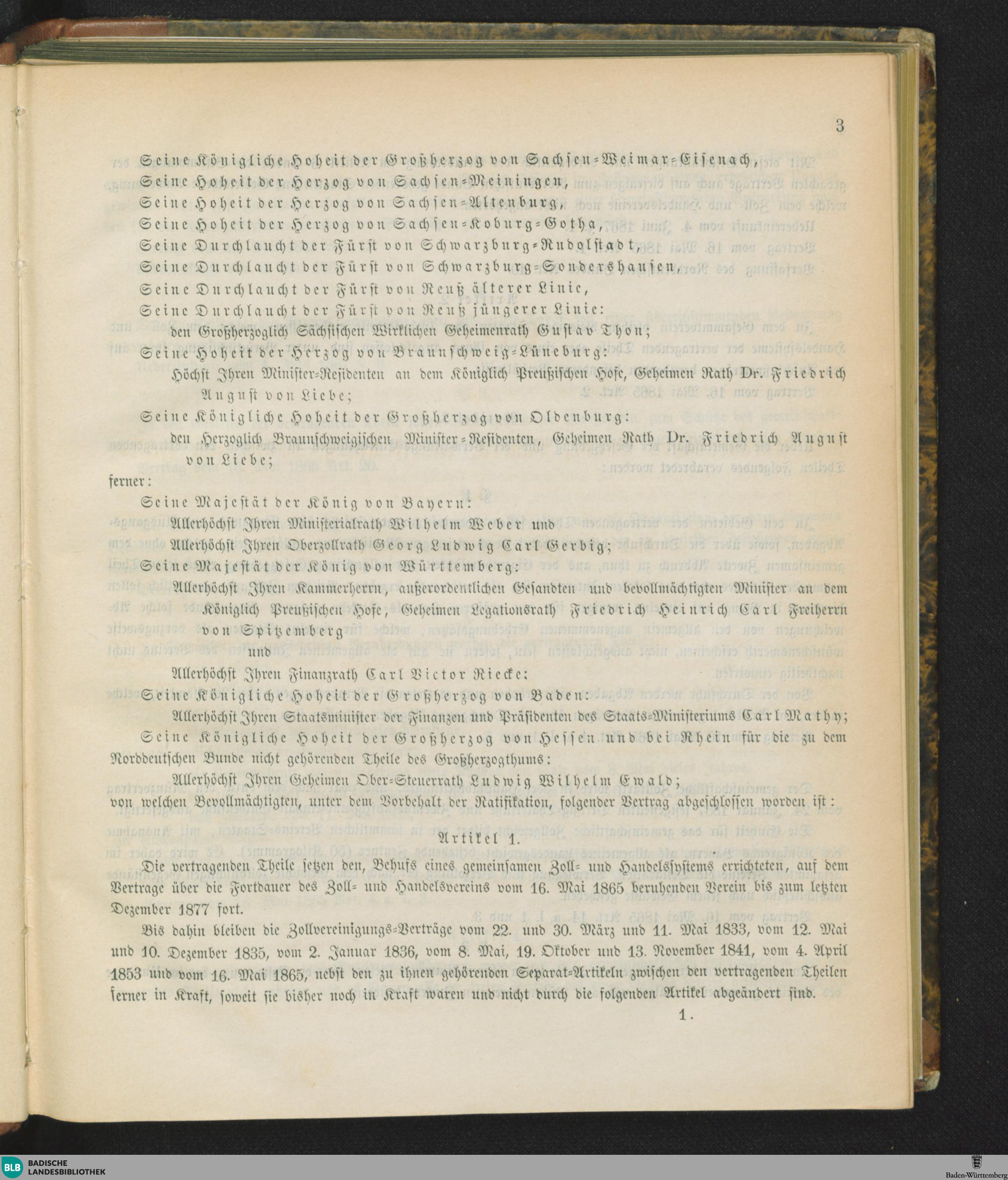 3

Seine Königliche Hoheit der Großherzog von Sachsen-Weimar-Eisenach,
Seine Hoheit der Herzog von Sachsen-Meiningen,
Seine Hoheit der Herzog von Sachsen-Altenburg,
Seine Hoheit der Herzog von Sachsen-Koburg-Gotha,
Seine Durchlaucht der Fürst von Schwarzburg-Rudolstadt,
Seine Durchlaucht der Fürst von Schwarzburg-Sondershausen,
Seine Durchlaucht der Fürst von Reuß älterer Linie,
Seine Durchlaucht der Fürst von Reuß jüngerer Linie:
den Großherzoglich Sächsischen Wirklichen Geheimenrath Gustav Thon;
Seine Hoheit der Herzog von Braunschweig-Lüneburg:
Höchst Ihren Minister-Residenten an dem Königlich Preußischen Hofe, Geheimen Rath Dr. Friedrich August von Liebe;
Seine Königliche Hoheit der Großherzog von Oldenburg:
den Herzoglich Braunschweigischen Minister-Residenten, Geheimen Rath Dr. Friedrich August von Liebe;
ferner:
Seine Majestät der König von Bayern:
Allerhöchst Ihren Ministerialrath Wilhelm Weber und
Allerhöchst Ihren Oberzollrath Georg Ludwig Carl Gerbig;
Seine Majestät der König von Württemberg:
Allerhöchst Ihren Kammerherrn, außerordentlichen Gesandten und bevollmächtigten Minister an dem Königlich Preußischen Hofe, Geheimen Legationsrath Friedrich Heinrich Carl Freiherrn von Spitzemberg
und
Allerhöchst Ihren Finanzrath Carl Victor Riecke;
Seine Königliche Hoheit der Großherzog von Baden:
Allerhöchst Ihren Staatsminister der Finanzen und Präsidenten des Staats-Ministeriums Carl Mathy;
Seine Königliche Hoheit der Großherzog von Hessen und bei Rhein für die zu dem Norddeutschen Bunde nicht gehörenden Theile des Großherzogthums:
Allerhöchst Ihren Geheimen Ober-Steuerrath Ludwig Wilhelm Ewald;
von welchen Bevollmächtigten, unter dem Vorbehalt der Ratifikation, folgender Vertrag abgeschlossen worden ist:

Artikel 1.

Die vertragenden Theile setzen den, Behufs eines gemeinsamen Zoll- und Handelssystems errichteten, auf dem Vertrage über die Fortdauer des Zoll- und Handelsvereins vom 16. Mai 1865 beruhenden Verein bis zum letzten Dezember 1877 fort.

Bis dahin bleiben die Zollvereinigungs-Verträge vom 22. und 30. März und 11. Mai 1833, vom 12. Mai und 10. Dezember 1835, vom 2. Januar 1836, vom 8. Mai, 19. Oktober und 13. November 1841, vom 4. April 1853 und vom 16. Mai 1865, nebst den zu ihnen gehörenden Separat-Artikeln zwischen den vertragenden Theilen ferner in Kraft, soweit sie bisher noch in Kraft waren und nicht durch die folgenden Artikel abgeändert sind.

1.

BLB BADISCHE LANDESBIBLIOTHEK
Baden-Württemberg